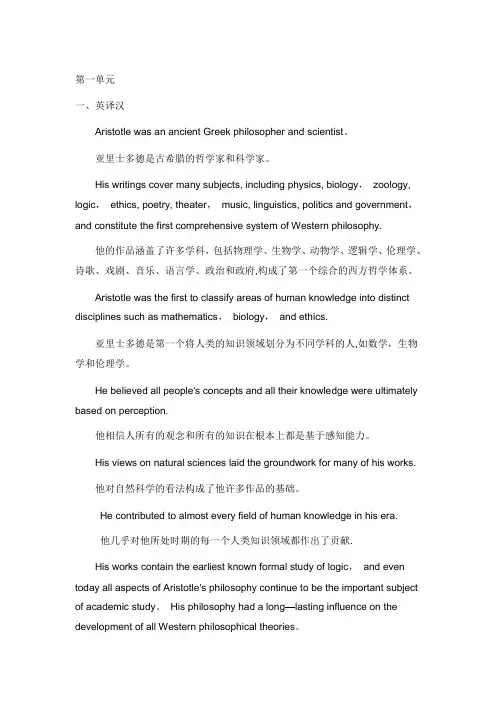 第一单元

一、英译汉

Aristotle was an ancient Greek philosopher and scientist.

亚里士多德是古希腊的哲学家和科学家。

His writings cover many subjects, including physics, biology， zoology, logic， ethics, poetry, theater， music, linguistics, politics and government， and constitute the first comprehensive system of Western philosophy.

他的作品涵盖了许多学科，包括物理学、生物学、动物学、逻辑学、伦理学、诗歌、戏剧、音乐、语言学、政治和政府,构成了第一个综合的西方哲学体系。

Aristotle was the first to classify areas of human knowledge into distinct disciplines such as mathematics， biology， and ethics.

亚里士多德是第一个将人类的知识领域划分为不同学科的人,如数学，生物学和伦理学。

He believed all people's concepts and all their knowledge were ultimately based on perception.

他相信人所有的观念和所有的知识在根本上都是基于感知能力。

His views on natural sciences laid the groundwork for many of his works.

他对自然科学的看法构成了他许多作品的基础。

He contributed to almost every field of human knowledge in his era.

他几乎对他所处时期的每一个人类知识领域都作出了贡献.

His works contain the earliest known formal study of logic， and even today all aspects of Aristotle's philosophy continue to be the important subject of academic study. His philosophy had a long—lasting influence on the development of all Western philosophical theories。